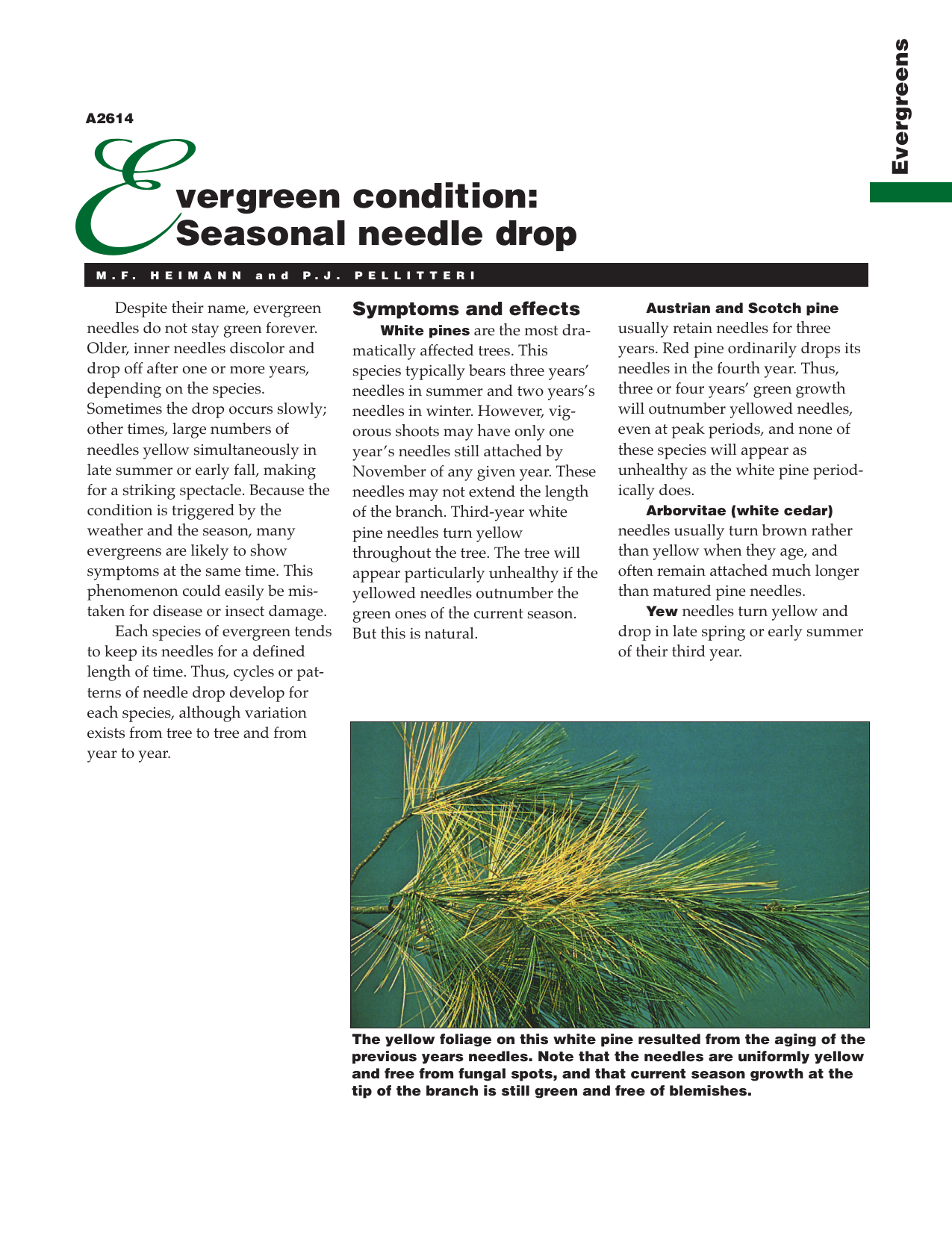 Evergreens

A2614

Evergreen condition: Seasonal needle drop

M.F. HEIMANN and P.J. PELLITTERI

Despite their name, evergreen needles do not stay green forever. Older, inner needles discolor and drop off after one or more years, depending on the species. Sometimes the drop occurs slowly; other times, large numbers of needles yellow simultaneously in late summer or early fall, making for a striking spectacle. Because the condition is triggered by the weather and the season, many evergreens are likely to show symptoms at the same time. This phenomenon could easily be mistaken for disease or insect damage.

Each species of evergreen tends to keep its needles for a defined length of time. Thus, cycles or patterns of needle drop develop for each species, although variation exists from tree to tree and from year to year.

Symptoms and effects

White pines are the most dramatically affected trees. This species typically bears three years' needles in summer and two years's needles in winter. However, vigorous shoots may have only one year's needles still attached by November of any given year. These needles may not extend the length of the branch. Third-year white pine needles turn yellow throughout the tree. The tree will appear particularly unhealthy if the yellowed needles outnumber the green ones of the current season. But this is natural.

Austrian and Scotch pine usually retain needles for three years. Red pine ordinarily drops its needles in the fourth year. Thus, three or four years' green growth will outnumber yellowed needles, even at peak periods, and none of these species will appear as unhealthy as the white pine periodically does.

Arborvitae (white cedar) needles usually turn brown rather than yellow when they age, and often remain attached much longer than matured pine needles.

Yew needles turn yellow and drop in late spring or early summer of their third year.

The yellow foliage on this white pine resulted from the aging of the previous years needles. Note that the needles are uniformly yellow and free from fungal spots, and that current season growth at the tip of the branch is still green and free of blemishes.